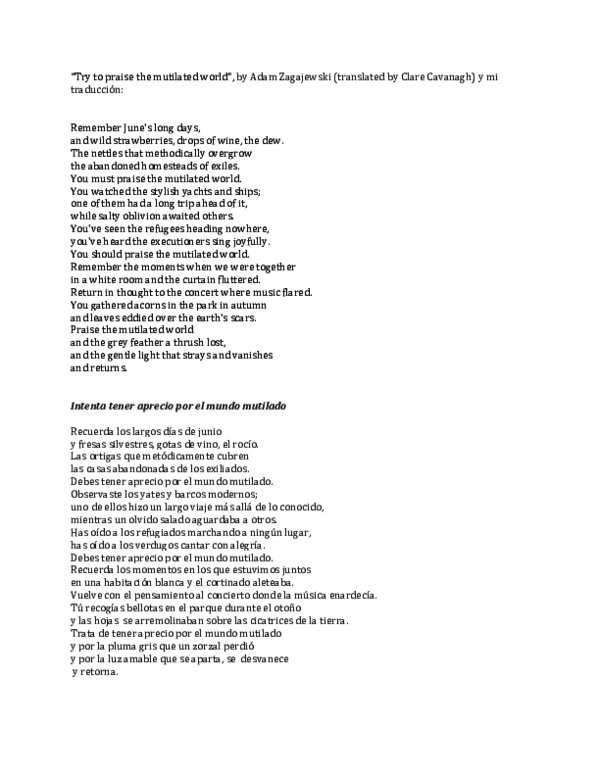 "Try to praise the mutilated world", by Adam Zagajewski (translated by Clare Cavanagh) y mi traducción:

Remember June's long days,
and wild strawberries, drops of wine, the dew.
The nettles that methodically overgrow
the abandoned homesteads of exiles.
You must praise the mutilated world.
You watched the stylish yachts and ships;
one of them had a long trip ahead of it,
while salty oblivion awaited others.
You've seen the refugees heading nowhere,
you've heard the executioners sing joyfully.
You should praise the mutilated world.
Remember the moments when we were together
in a white room and the curtain fluttered.
Return in thought to the concert where music flared.
You gathered acorns in the park in autumn
and leaves eddied over the earth's scars.
Praise the mutilated world
and the grey feather a thrush lost,
and the gentle light that strays and vanishes
and returns.

Intenta tener aprecio por el mundo mutilado

Recuerda los largos días de junio
y fresas silvestres, gotas de vino, el rocío.
Las ortigas que metódicamente cubren
las casas abandonadas de los exiliados.
Debes tener aprecio por el mundo mutilado.
Observaste los yates y barcos modernos;
uno de ellos hizo un largo viaje más allá de lo conocido,
mientras un olvido salado aguardaba a otros.
Has oído a los refugiados marchando a ningún lugar,
has oído a los verdugos cantar con alegría.
Debes tener aprecio por el mundo mutilado.
Recuerda los momentos en los que estuvimos juntos
en una habitación blanca y el cortinado aleteaba.
Vuelve con el pensamiento al concierto donde la música enardecía.
Tú recogías bellotas en el parque durante el otoño
y las hojas se arremolinaban sobre las cicatrices de la tierra.
Trata de tener aprecio por el mundo mutilado
y por la pluma gris que un zorzal perdió
y por la luz amable que se aparta, se desvanece
y retorna.